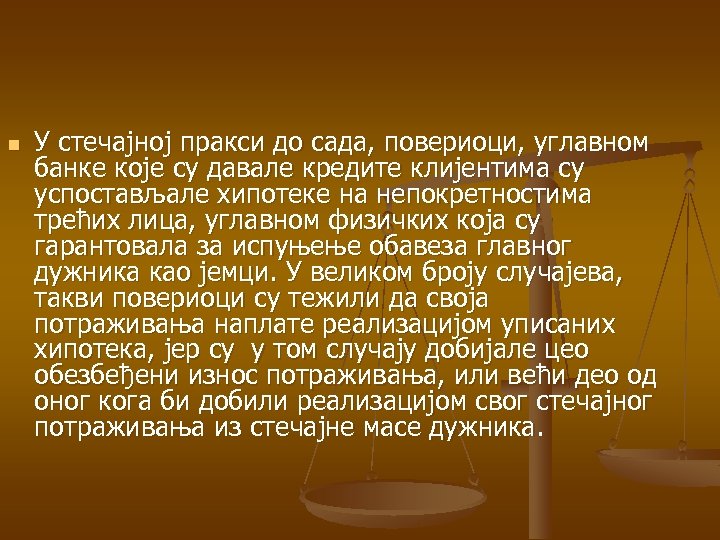 У стечајној пракси до сада, повериоци, углавном банке које су давале кредите клијентима су успостављале хипотеке на непокретностима трећих лица, углавном физичких која су гарантовала за испуњење обавеза главног дужника као јемци. У великом броју случајева, такви повериоци су тежили да своја потраживања наплате реализацијом уписаних хипотека, јер су у том случају добијале цео обезбеђени износ потраживања, или већи део од оног кога би добили реализацијом свог стечајног потраживања из стечајне масе дужника.